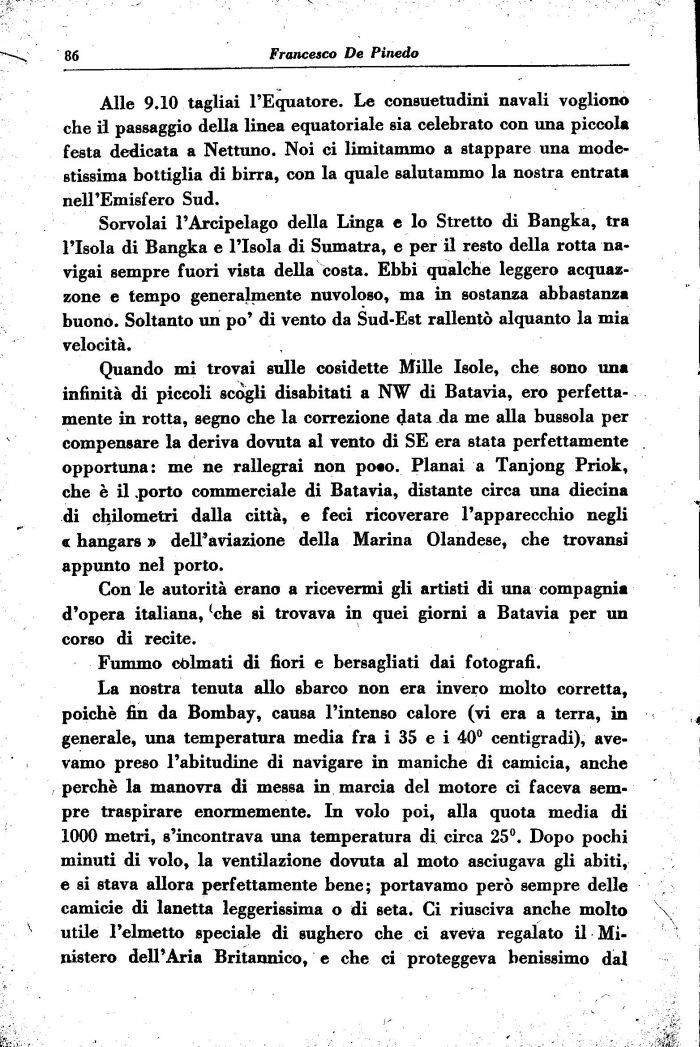 86 Francesco De Pinedo

Alle 9.10 tagliai l'Equatore. Le consuetudini navali vogliono che il passaggio della linea equatoriale sia celebrato con una piccola festa dedicata a Nettuno. Noi ci limitammo a stappare una modestissima bottiglia di birra, con la quale salutammo la nostra entrata nell'Emisfero Sud.

Sorvolai l'Arcipelago della Linga e lo Stretto di Bangka, tra l'Isola di Bangka e l'Isola di Sumatra, e per il resto della rotta navigai sempre fuori vista della costa. Ebbi qualche leggero acquazzone e tempo generalmente nuvoloso, ma in sostanza abbastanza buono. Soltanto un po' di vento da Sud-Est rallentò alquanto la mia velocità.

Quando mi trovai sulle cosidette Mille Isole, che sono una infinità di piccoli scogli disabitati a NW di Batavia, ero perfettamente in rotta, segno che la correzione data da me alla bussola per compensare la deriva dovuta al vento di SE era stata perfettamente opportuna: me ne rallegrai non poco. Planai a Tanjong Priok, che è il porto commerciale di Batavia, distante circa una diecina di chilometri dalla città, e feci ricoverare l'apparecchio negli « hangars » dell'aviazione della Marina Olandese, che trovansi appunto nel porto.

Con le autorità erano a ricevermi gli artisti di una compagnia d'opera italiana, che si trovava in quei giorni a Batavia per un corso di recite.

Fummo colmati di fiori e bersagliati dai fotografi.

La nostra tenuta allo sbarco non era invero molto corretta, poichè fin da Bombay, causa l'intenso calore (vi era a terra, in generale, una temperatura media fra i 35 e i 40° centigradi), avevamo preso l'abitudine di navigare in maniche di camicia, anche perchè la manovra di messa in marcia del motore ci faceva sempre traspirare enormemente. In volo poi, alla quota media di 1000 metri, s'incontrava una temperatura di circa 25°. Dopo pochi minuti di volo, la ventilazione dovuta al moto asciugava gli abiti, e si stava allora perfettamente bene; portavamo però sempre delle camicie di lanetta leggerissima o di seta. Ci riusciva anche molto utile l'elmetto speciale di sughero che ci aveva regalato il Ministero dell'Aria Britannico, e che ci proteggeva benissimo dal